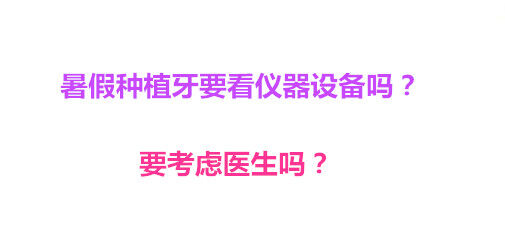 暑假种植牙要看仪器设备吗？

要考虑医生吗？